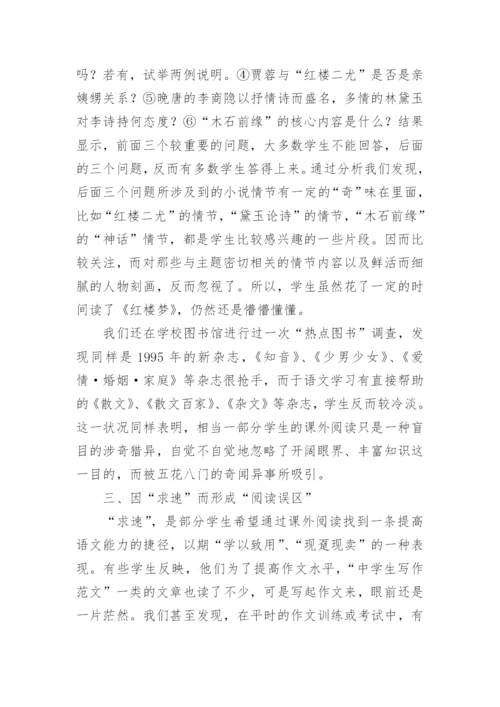 吗？若有，试举两例说明。④贾蓉与“红楼二尤”是否是亲姨甥关系？⑤晚唐的李商隐以抒情诗而盛名，多情的林黛玉对李诗持何态度？⑥“木石前缘”的核心内容是什么？结果显示，前面三个较重要的问题，大多数学生不能回答，后面的三个问题，反而有多数学生答得上来。通过分析我们发现，后面三个问题所涉及到的小说情节有一定的“奇”味在里面，比如“红楼二尤”的情节，“黛玉论诗”的情节，“木石前缘”的“神话”情节，都是学生比较感兴趣的一些片段。因而比较关注，而对那些与主题密切相关的情节内容以及鲜活而细腻的人物刻画，反而忽视了。所以，学生虽然花了一定的时间读了《红楼梦》，仍然还是懵懵懂懂。

我们还在学校图书馆进行过一次“热点图书”调查，发现同样是 1995 年的新杂志，《知音》、《少男少女》、《爱情·婚姻·家庭》等杂志很抢手，而于语文学习有直接帮助的《散文》、《散文百家》、《杂文》等杂志，学生反而较冷淡。这一状况同样表明，相当一部分学生的课外阅读只是一种盲目的涉奇猎异，自觉不自觉地忽略了开阔眼界、丰富知识这一目的，而被五花八门的奇闻异事所吸引。

三、因“求速”而形成“阅读误区”

“求速”，是部分学生希望通过课外阅读找到一条提高语文能力的捷径，以期“学以致用”、“现趸现卖”的一种表现。有些学生反映，他们为了提高作文水平，“中学生写作范文”一类的文章也读了不少，可是写起作文来，眼前还是一片茫然。我们甚至发现，在平时的作文训练或考试中，有